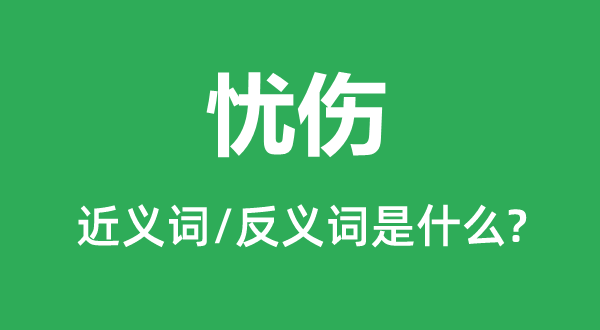 忧伤

近义词/反义词是什么?